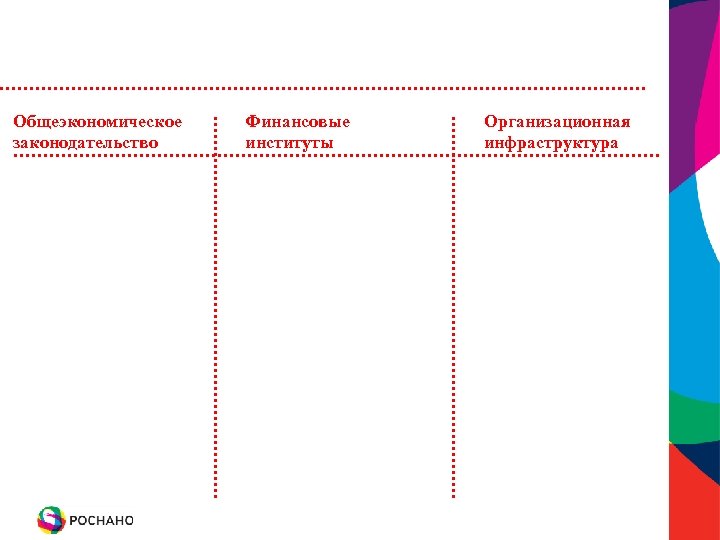 Общеэкономическое законодательство

Финансовые институты

Организационная инфраструктура

РОСНАНО